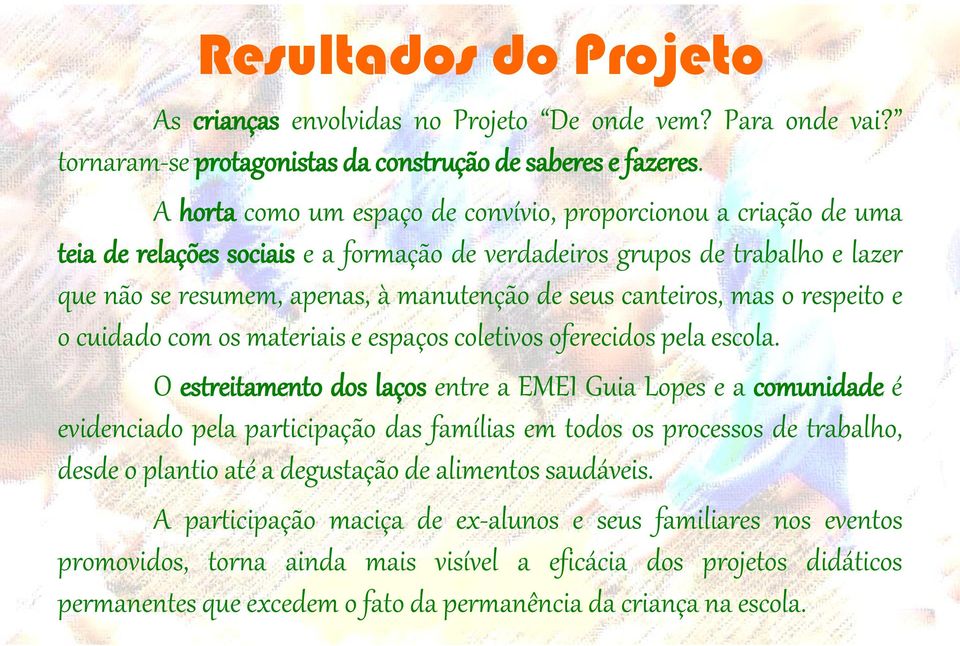 Resultados do Projeto

As crianças envolvidas no Projeto “De onde vem? Para onde vai?” tornaram-se protagonistas da construção de saberes e fazeres.

A horta como um espaço de convívio, proporcionou a criação de uma teia de relações sociais e a formação de verdadeiros grupos de trabalho e lazer que não se resumem, apenas, à manutenção de seus canteiros, mas o respeito e o cuidado com os materiais e espaços coletivos oferecidos pela escola.

O estreitamento dos laços entre a EMEI Guia Lopes e a comunidade é evidenciado pela participação das famílias em todos os processos de trabalho, desde o plantio até a degustação de alimentos saudáveis.

A participação maciça de ex-alunos e seus familiares nos eventos promovidos, torna ainda mais visível a eficácia dos projetos didáticos permanentes que excedem o fato da permanência da criança na escola.